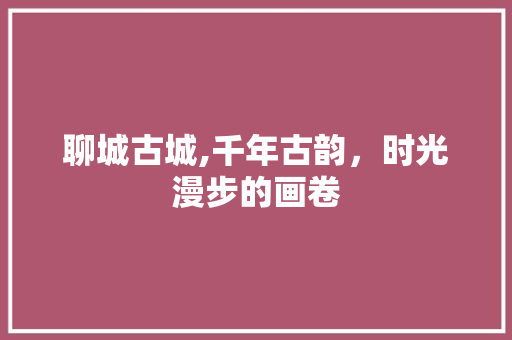 聊城古城,千年古韵，时光漫步的画卷